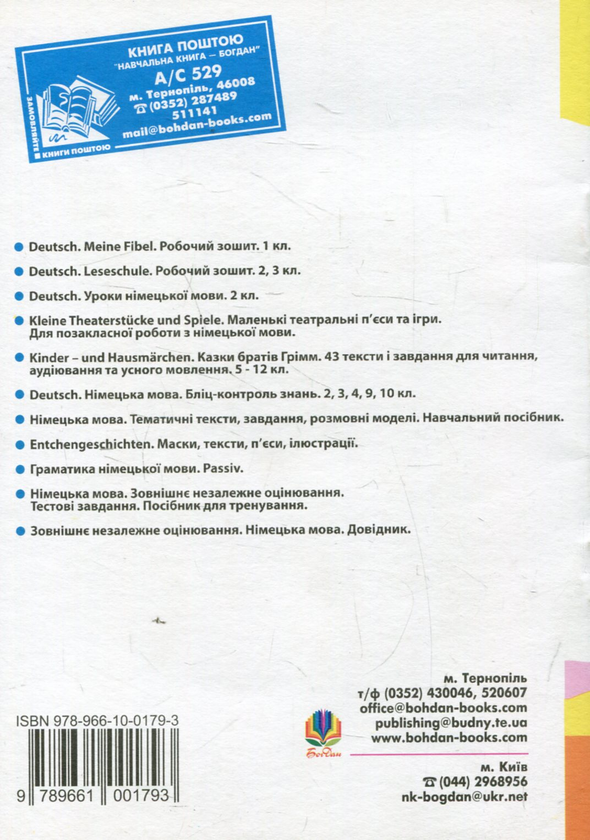 КНИГА ПОШТОЮ
"НАВЧАЛЬНА КНИГА – БОГДАН"
А/С 529
м. Тернопіль, 46008
☎ (0352) 287489
511141
mail@bohdan-books.com
ЗАМОВЛЯЙТЕ КНИГИ ПОШТОЮ

• Deutsch. Meine Fibel. Робочий зошит. 1 кл.

• Deutsch. Leseschule. Робочий зошит. 2, 3 кл.

• Deutsch. Уроки німецької мови. 2 кл.

• Kleine Theaterstücke und Spiele. Маленькі театральні п'єси та ігри. Для позакласної роботи з німецької мови.

• Kinder – und Hausmärchen. Казки братів Грімм. 43 тексти і завдання для читання, аудіювання та усного мовлення. 5 - 12 кл.

• Deutsch. Німецька мова. Бліц-контроль знань. 2, 3, 4, 9, 10 кл.

• Німецька мова. Тематичні тексти, завдання, розмовні моделі. Навчальний посібник.

• Entchengeschichten. Маски, тексти, п'єси, ілюстрації.

• Граматика німецької мови. Passiv.

• Німецька мова. Зовнішнє незалежне оцінювання. Тестові завдання. Посібник для тренування.

• Зовнішнє незалежне оцінювання. Німецька мова. Довідник.

ISBN 978-966-10-0179-3

9 789661 001793

Богдан

м. Тернопіль
т/ф (0352) 430046, 520607
office@bohdan-books.com
publishing@budny.te.ua
www.bohdan-books.com

м. Київ
☎ (044) 2968956
nk-bogdan@ukr.net